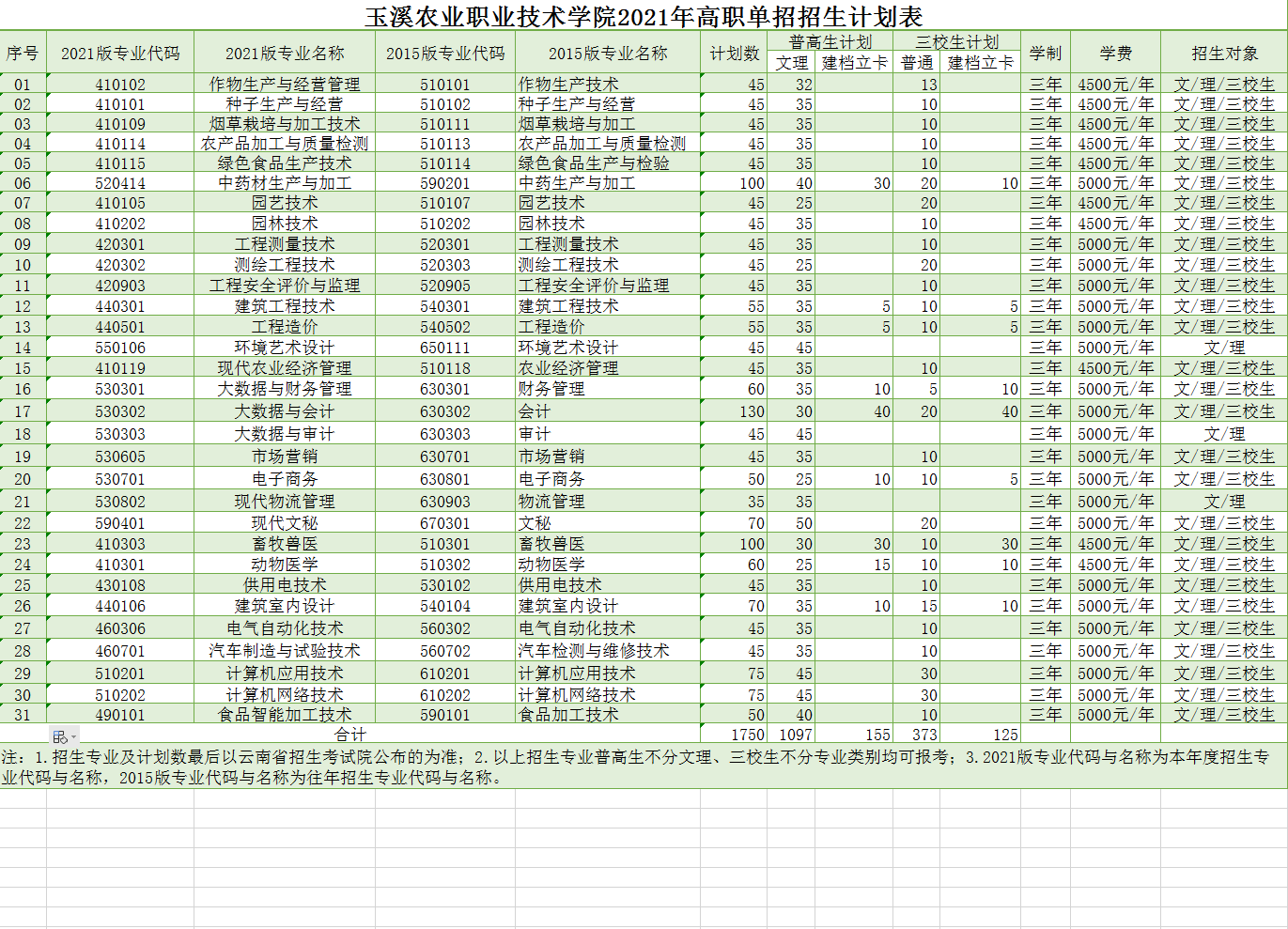 玉溪农业职业技术学院2021年高职单招招生计划表

| 序号 | 2021版专业代码 | 2021版专业名称 | 2015版专业代码 | 2015版专业名称 | 计划数 | 普高生计划 文理 | 普高生计划 建档立卡 | 三校生计划 普通 | 三校生计划 建档立卡 | 学制 | 学费 | 招生对象 |
|---|---|---|---|---|---|---|---|---|---|---|---|---|
| 01 | 410102 | 作物生产与经营管理 | 510101 | 作物生产技术 | 45 | 32 | | 13 | | 三年 | 4500元/年 | 文/理/三校生 |
| 02 | 410101 | 种子生产与经营 | 510102 | 种子生产与经营 | 45 | 35 | | 10 | | 三年 | 4500元/年 | 文/理/三校生 |
| 03 | 410109 | 烟草栽培与加工技术 | 510111 | 烟草栽培与加工 | 45 | 35 | | 10 | | 三年 | 4500元/年 | 文/理/三校生 |
| 04 | 410114 | 农产品加工与质量检测 | 510113 | 农产品加工与质量检测 | 45 | 35 | | 10 | | 三年 | 4500元/年 | 文/理/三校生 |
| 05 | 410115 | 绿色食品生产技术 | 510114 | 绿色食品生产与检验 | 45 | 35 | | 10 | | 三年 | 4500元/年 | 文/理/三校生 |
| 06 | 520414 | 中药材生产与加工 | 590201 | 中药生产与加工 | 100 | 40 | 30 | 20 | 10 | 三年 | 5000元/年 | 文/理/三校生 |
| 07 | 410105 | 园艺技术 | 510107 | 园艺技术 | 45 | 25 | | 20 | | 三年 | 4500元/年 | 文/理/三校生 |
| 08 | 410202 | 园林技术 | 510202 | 园林技术 | 45 | 35 | | 10 | | 三年 | 4500元/年 | 文/理/三校生 |
| 09 | 420301 | 工程测量技术 | 520301 | 工程测量技术 | 45 | 35 | | 10 | | 三年 | 5000元/年 | 文/理/三校生 |
| 10 | 420302 | 测绘工程技术 | 520303 | 测绘工程技术 | 45 | 25 | | 20 | | 三年 | 5000元/年 | 文/理/三校生 |
| 11 | 420903 | 工程安全评价与监理 | 520905 | 工程安全评价与监理 | 45 | 35 | | 10 | | 三年 | 5000元/年 | 文/理/三校生 |
| 12 | 440301 | 建筑工程技术 | 540301 | 建筑工程技术 | 55 | 35 | 5 | 10 | 5 | 三年 | 5000元/年 | 文/理/三校生 |
| 13 | 440501 | 工程造价 | 540502 | 工程造价 | 55 | 35 | 5 | 10 | 5 | 三年 | 5000元/年 | 文/理/三校生 |
| 14 | 550106 | 环境艺术设计 | 650111 | 环境艺术设计 | 45 | 45 | | | | 三年 | 5000元/年 | 文/理 |
| 15 | 410119 | 现代农业经济管理 | 510118 | 农业经济管理 | 45 | 35 | | 10 | | 三年 | 4500元/年 | 文/理/三校生 |
| 16 | 530301 | 大数据与财务管理 | 630301 | 财务管理 | 60 | 35 | 10 | 5 | 10 | 三年 | 5000元/年 | 文/理/三校生 |
| 17 | 530302 | 大数据与会计 | 630302 | 会计 | 130 | 30 | 40 | 20 | 40 | 三年 | 5000元/年 | 文/理/三校生 |
| 18 | 530303 | 大数据与审计 | 630303 | 审计 | 45 | 45 | | | | 三年 | 5000元/年 | 文/理 |
| 19 | 530605 | 市场营销 | 630701 | 市场营销 | 45 | 35 | | 10 | | 三年 | 5000元/年 | 文/理/三校生 |
| 20 | 530701 | 电子商务 | 630801 | 电子商务 | 50 | 25 | 10 | 10 | 5 | 三年 | 5000元/年 | 文/理/三校生 |
| 21 | 530802 | 现代物流管理 | 630903 | 物流管理 | 35 | 35 | | | | 三年 | 5000元/年 | 文/理 |
| 22 | 590401 | 现代文秘 | 670301 | 文秘 | 70 | 50 | | 20 | | 三年 | 5000元/年 | 文/理/三校生 |
| 23 | 410303 | 畜牧兽医 | 510301 | 畜牧兽医 | 100 | 30 | 30 | 10 | 30 | 三年 | 4500元/年 | 文/理/三校生 |
| 24 | 410301 | 动物医学 | 510302 | 动物医学 | 60 | 25 | 15 | 10 | 10 | 三年 | 4500元/年 | 文/理/三校生 |
| 25 | 430108 | 供用电技术 | 530102 | 供用电技术 | 45 | 35 | | 10 | | 三年 | 5000元/年 | 文/理/三校生 |
| 26 | 440106 | 建筑室内设计 | 540104 | 建筑室内设计 | 70 | 35 | 10 | 15 | 10 | 三年 | 5000元/年 | 文/理/三校生 |
| 27 | 460306 | 电气自动化技术 | 560302 | 电气自动化技术 | 45 | 35 | | 10 | | 三年 | 5000元/年 | 文/理/三校生 |
| 28 | 460701 | 汽车制造与试验技术 | 560702 | 汽车检测与维修技术 | 45 | 35 | | 10 | | 三年 | 5000元/年 | 文/理/三校生 |
| 29 | 510201 | 计算机应用技术 | 610201 | 计算机应用技术 | 75 | 45 | | 30 | | 三年 | 5000元/年 | 文/理/三校生 |
| 30 | 510202 | 计算机网络技术 | 610202 | 计算机网络技术 | 75 | 45 | | 30 | | 三年 | 5000元/年 | 文/理/三校生 |
| 31 | 490101 | 食品智能加工技术 | 590101 | 食品加工技术 | 50 | 40 | | 10 | | 三年 | 5000元/年 | 文/理/三校生 |
| | | 合计 | | | 1750 | 1097 | 155 | 373 | 125 | | | |

注：1.招生专业及计划数最后以云南省招生考试院公布的为准；2.以上招生专业普高生不分文理、三校生不分专业类别均可报考；3.2021版专业代码与名称为本年度招生专业代码与名称，2015版专业代码与名称为往年招生专业代码与名称。